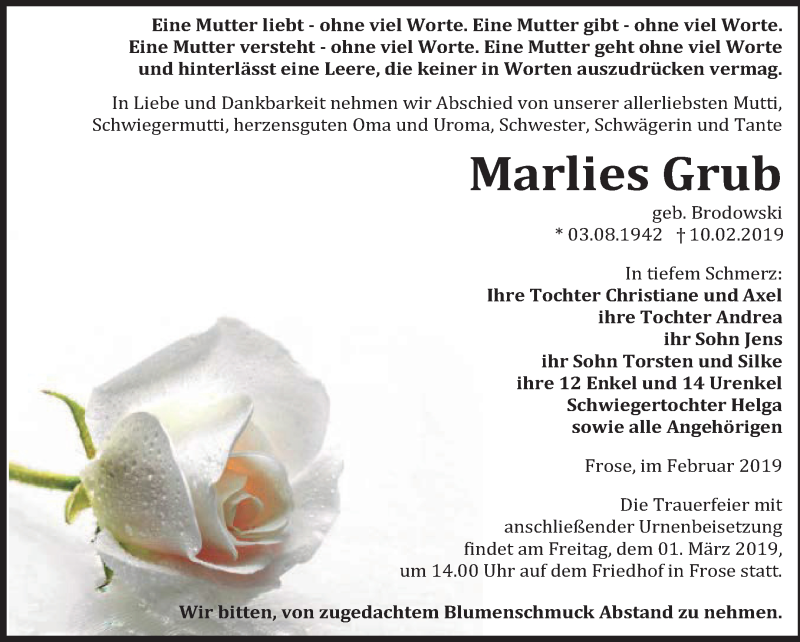 Eine Mutter liebt - ohne viel Worte. Eine Mutter gibt - ohne viel Worte. Eine Mutter versteht - ohne viel Worte. Eine Mutter geht ohne viel Worte und hinterlässt eine Leere, die keiner in Worten auszudrücken vermag.

In Liebe und Dankbarkeit nehmen wir Abschied von unserer allerliebsten Mutti, Schwiegermutti, herzensguten Oma und Uroma, Schwester, Schwägerin und Tante

Marlies Grub

geb. Brodowski
* 03.08.1942 † 10.02.2019

In tiefem Schmerz:
Ihre Tochter Christiane und Axel
ihre Tochter Andrea
ihr Sohn Jens
ihr Sohn Torsten und Silke
ihre 12 Enkel und 14 Urenkel
Schwiegertochter Helga
sowie alle Angehörigen

Frose, im Februar 2019

Die Trauerfeier mit anschließender Urnenbeisetzung findet am Freitag, dem 01. März 2019, um 14.00 Uhr auf dem Friedhof in Frose statt.

Wir bitten, von zugedachtem Blumenschmuck Abstand zu nehmen.